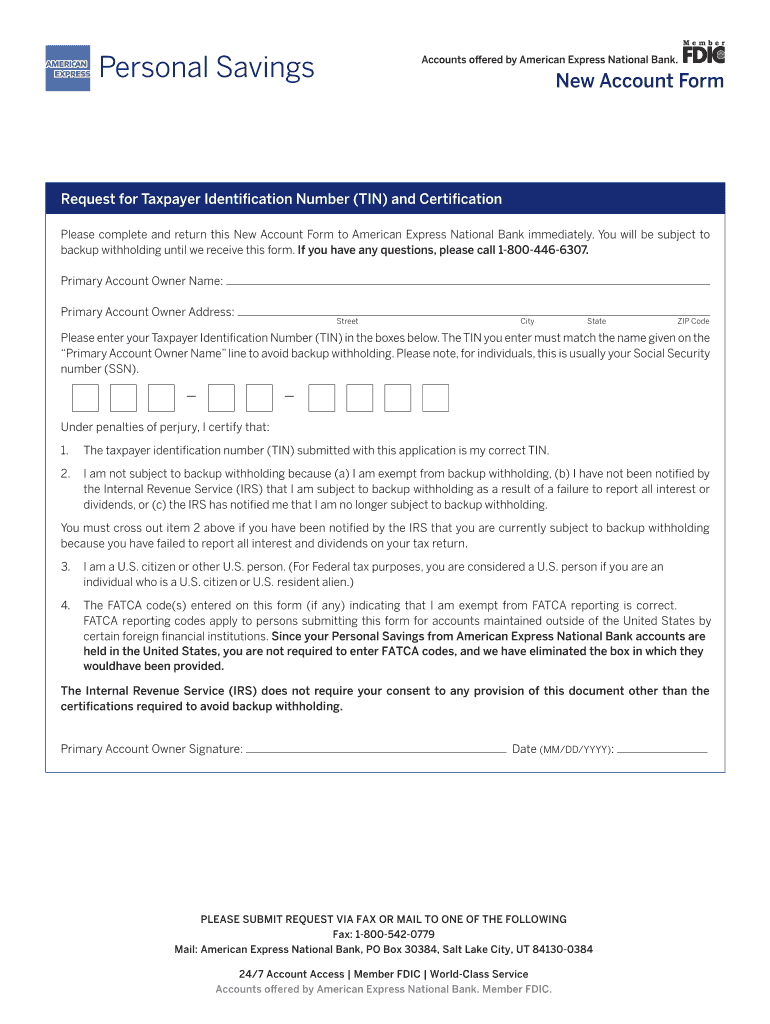 AMERICAN EXPRESS

Personal Savings

Accounts offered by American Express National Bank.

Member FDIC

New Account Form

Request for Taxpayer Identification Number (TIN) and Certification

Please complete and return this New Account Form to American Express National Bank immediately. You will be subject to backup withholding until we receive this form. If you have any questions, please call 1-800-446-6307.

Primary Account Owner Name:

Primary Account Owner Address:
Street City State ZIP Code

Please enter your Taxpayer Identification Number (TIN) in the boxes below. The TIN you enter must match the name given on the "Primary Account Owner Name" line to avoid backup withholding. Please note, for individuals, this is usually your Social Security number (SSN).

– –

Under penalties of perjury, I certify that:

1. The taxpayer identification number (TIN) submitted with this application is my correct TIN.

2. I am not subject to backup withholding because (a) I am exempt from backup withholding, (b) I have not been notified by the Internal Revenue Service (IRS) that I am subject to backup withholding as a result of a failure to report all interest or dividends, or (c) the IRS has notified me that I am no longer subject to backup withholding.

You must cross out item 2 above if you have been notified by the IRS that you are currently subject to backup withholding because you have failed to report all interest and dividends on your tax return.

3. I am a U.S. citizen or other U.S. person. (For Federal tax purposes, you are considered a U.S. person if you are an individual who is a U.S. citizen or U.S. resident alien.)

4. The FATCA code(s) entered on this form (if any) indicating that I am exempt from FATCA reporting is correct. FATCA reporting codes apply to persons submitting this form for accounts maintained outside of the United States by certain foreign financial institutions. Since your Personal Savings from American Express National Bank accounts are held in the United States, you are not required to enter FATCA codes, and we have eliminated the box in which they wouldhave been provided.

The Internal Revenue Service (IRS) does not require your consent to any provision of this document other than the certifications required to avoid backup withholding.

Primary Account Owner Signature: Date (MM/DD/YYYY):

PLEASE SUBMIT REQUEST VIA FAX OR MAIL TO ONE OF THE FOLLOWING
Fax: 1-800-542-0779
Mail: American Express National Bank, PO Box 30384, Salt Lake City, UT 84130-0384

24/7 Account Access | Member FDIC | World-Class Service
Accounts offered by American Express National Bank. Member FDIC.